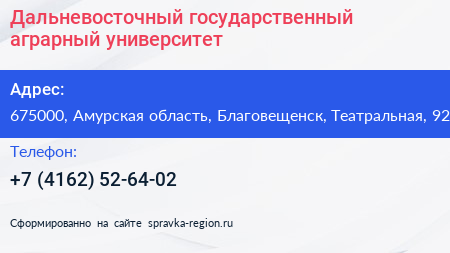 Дальневосточный государственный аграрный университет

Адрес:
675000, Амурская область, Благовещенск, Театральная, 92

Телефон:
+7 (4162) 52-64-02

Сформированно на сайте spravka-region.ru